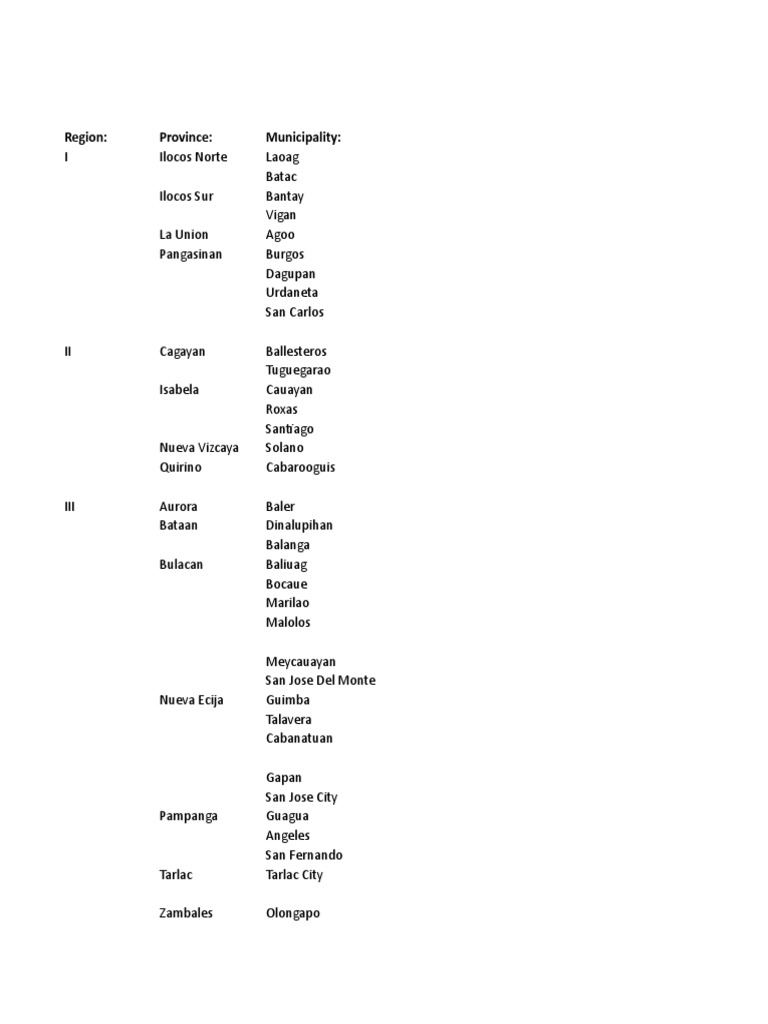 | Region: | Province: | Municipality: |
|---|---|---|
| I | Ilocos Norte | Laoag |
| | | Batac |
| | Ilocos Sur | Bantay |
| | | Vigan |
| | La Union | Agoo |
| | Pangasinan | Burgos |
| | | Dagupan |
| | | Urdaneta |
| | | San Carlos |
| | | |
| II | Cagayan | Ballesteros |
| | | Tuguegarao |
| | Isabela | Cauayan |
| | | Roxas |
| | | Santiago |
| | Nueva Vizcaya | Solano |
| | Quirino | Cabarooguis |
| | | |
| III | Aurora | Baler |
| | Bataan | Dinalupihan |
| | | Balanga |
| | Bulacan | Baliuag |
| | | Bocaue |
| | | Marilao |
| | | Malolos |
| | | |
| | | Meycauayan |
| | | San Jose Del Monte |
| | Nueva Ecija | Guimba |
| | | Talavera |
| | | Cabanatuan |
| | | |
| | | Gapan |
| | | San Jose City |
| | Pampanga | Guagua |
| | | Angeles |
| | | San Fernando |
| | Tarlac | Tarlac City |
| | | |
| | Zambales | Olongapo |